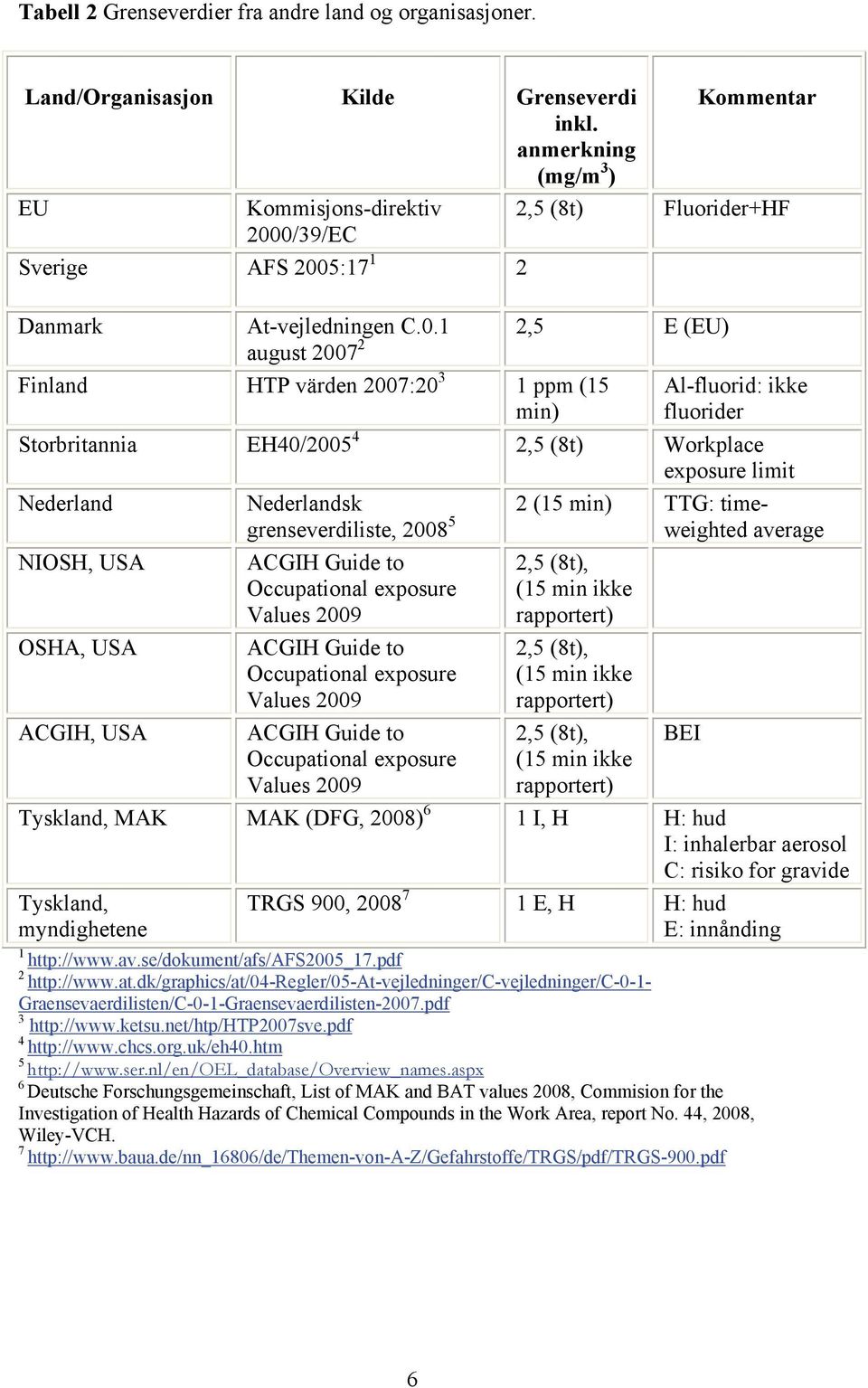 **Tabell 2** Grenseverdier fra andre land og organisasjoner.

| Land/Organisasjon | Kilde | Grenseverdi inkl. anmerkning (mg/m$^3$) | Kommentar |
|---|---|---|---|
| EU | Kommisjons-direktiv 2000/39/EC | 2,5 (8t) | Fluorider+HF |
| Sverige | AFS 2005:17$^1$ | 2 | |
| Danmark | At-vejledningen C.0.1 august 2007$^2$ | 2,5 | E (EU) |
| Finland | HTP värden 2007:20$^3$ | 1 ppm (15 min) | Al-fluorid: ikke fluorider |
| Storbritannia | EH40/2005$^4$ | 2,5 (8t) | Workplace exposure limit |
| Nederland | Nederlandsk grenseverdiliste, 2008$^5$ | 2 (15 min) | TTG: time-weighted average |
| NIOSH, USA | ACGIH Guide to Occupational exposure Values 2009 | 2,5 (8t), (15 min ikke rapportert) | |
| OSHA, USA | ACGIH Guide to Occupational exposure Values 2009 | 2,5 (8t), (15 min ikke rapportert) | |
| ACGIH, USA | ACGIH Guide to Occupational exposure Values 2009 | 2,5 (8t), (15 min ikke rapportert) | BEI |
| Tyskland, MAK | MAK (DFG, 2008)$^6$ | 1 I, H | H: hud I: inhalerbar aerosol C: risiko for gravide |
| Tyskland, myndighetene | TRGS 900, 2008$^7$ | 1 E, H | H: hud E: innånding |

$^1$ http://www.av.se/dokument/afs/AFS2005_17.pdf
$^2$ http://www.at.dk/graphics/at/04-Regler/05-At-vejledninger/C-vejledninger/C-0-1-Graensevaerdilisten/C-0-1-Graensevaerdilisten-2007.pdf
$^3$ http://www.ketsu.net/htp/HTP2007sve.pdf
$^4$ http://www.chcs.org.uk/eh40.htm
$^5$ http://www.ser.nl/en/OEL_database/Overview_names.aspx
$^6$ Deutsche Forschungsgemeinschaft, List of MAK and BAT values 2008, Commision for the Investigation of Health Hazards of Chemical Compounds in the Work Area, report No. 44, 2008, Wiley-VCH.
$^7$ http://www.baua.de/nn_16806/de/Themen-von-A-Z/Gefahrstoffe/TRGS/pdf/TRGS-900.pdf

6